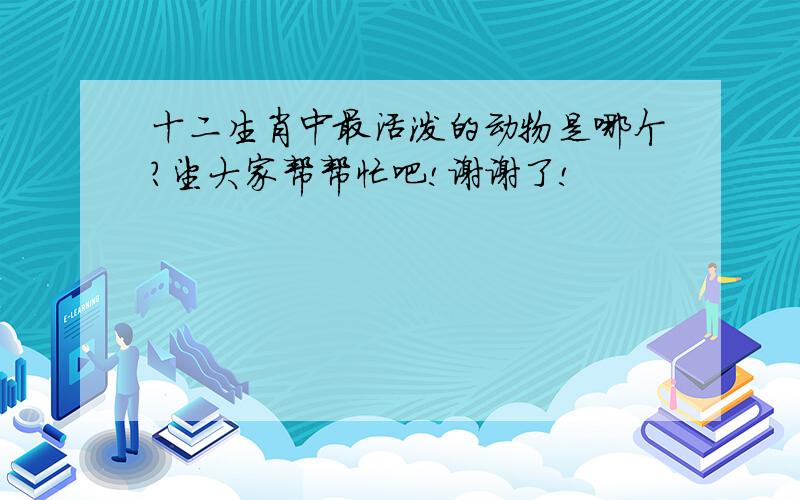 十二生肖中最活泼的动物是哪个?望大家帮帮忙吧!谢谢了!

E-LEARNING